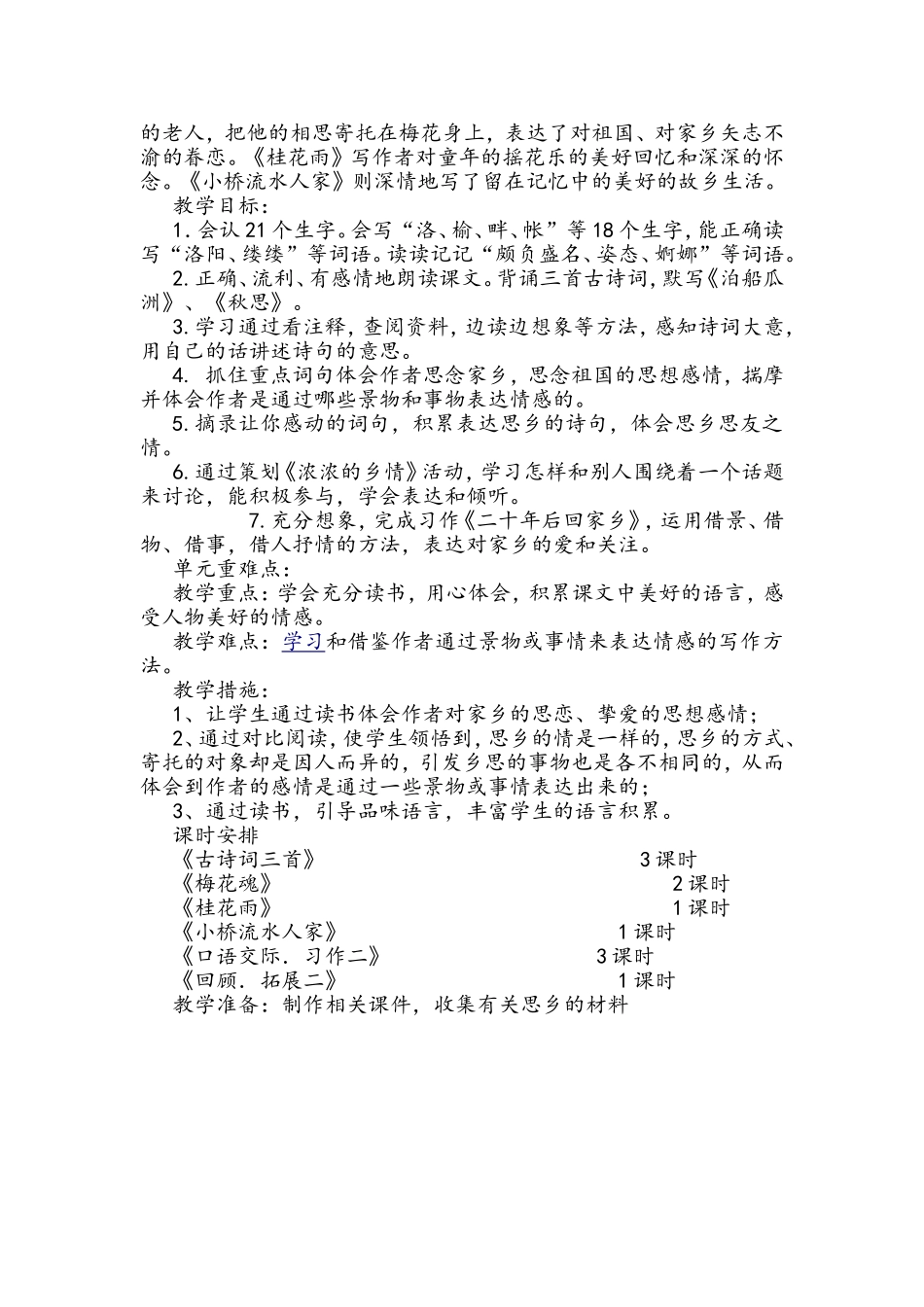 的老人，把他的相思寄托在梅花身上，表达了对祖国、对家乡矢志不渝的眷恋。《桂花雨》写作者对童年的摇花乐的美好回忆和深深的怀念。《小桥流水人家》则深情地写了留在记忆中的美好的故乡生活。

教学目标：

1.会认21个生字。会写“洛、榆、畔、帐”等18个生字，能正确读写“洛阳、缕缕”等词语。读读记记“颇负盛名、姿态、婀娜”等词语。

2.正确、流利、有感情地朗读课文。背诵三首古诗词，默写《泊船瓜洲》、《秋思》。

3.学习通过看注释，查阅资料，边读边想象等方法，感知诗词大意，用自己的话讲述诗句的意思。

4.抓住重点词句体会作者思念家乡，思念祖国的思想感情，揣摩并体会作者是通过哪些景物和事物表达情感的。

5.摘录让你感动的词句，积累表达思乡的诗句，体会思乡思友之情。

6.通过策划《浓浓的乡情》活动，学习怎样和别人围绕着一个话题来讨论，能积极参与，学会表达和倾听。

7.充分想象，完成习作《二十年后回家乡》，运用借景、借物、借事，借人抒情的方法，表达对家乡的爱和关注。

单元重难点：

教学重点：学会充分读书，用心体会，积累课文中美好的语言，感受人物美好的情感。

教学难点：学习和借鉴作者通过景物或事情来表达情感的写作方法。

教学措施：

1、让学生通过读书体会作者对家乡的思恋、挚爱的思想感情；

2、通过对比阅读，使学生领悟到，思乡的情是一样的，思乡的方式、寄托的对象却是因人而异的，引发乡思的事物也是各不相同的，从而体会到作者的感情是通过一些景物或事情表达出来的；

3、通过读书，引导品味语言，丰富学生的语言积累。

课时安排

《古诗词三首》 3课时

《梅花魂》 2课时

《桂花雨》 1课时

《小桥流水人家》 1课时

《口语交际．习作二》 3课时

《回顾．拓展二》 1课时

教学准备：制作相关课件，收集有关思乡的材料